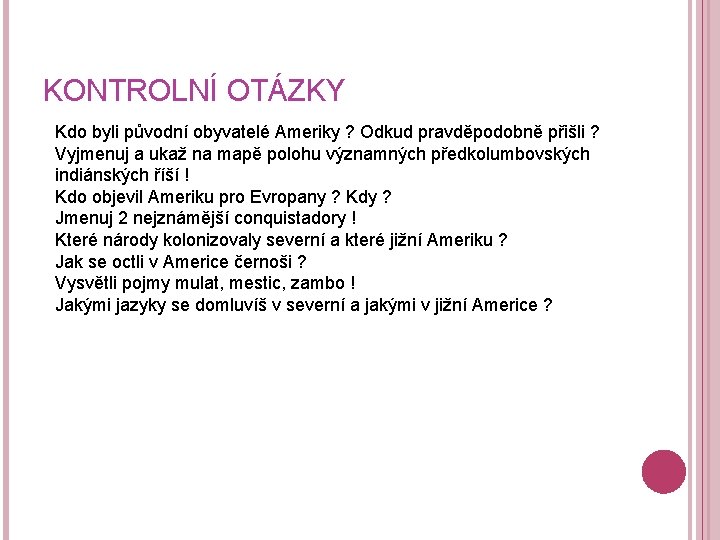 KONTROLNÍ OTÁZKY

Kdo byli původní obyvatelé Ameriky ? Odkud pravděpodobně přišli ?
Vyjmenuj a ukaž na mapě polohu významných předkolumbovských indiánských říší !
Kdo objevil Ameriku pro Evropany ? Kdy ?
Jmenuj 2 nejznámější conquistadory !
Které národy kolonizovaly severní a které jižní Ameriku ?
Jak se octli v Americe černoši ?
Vysvětli pojmy mulat, mestic, zambo !
Jakými jazyky se domluvíš v severní a jakými v jižní Americe ?